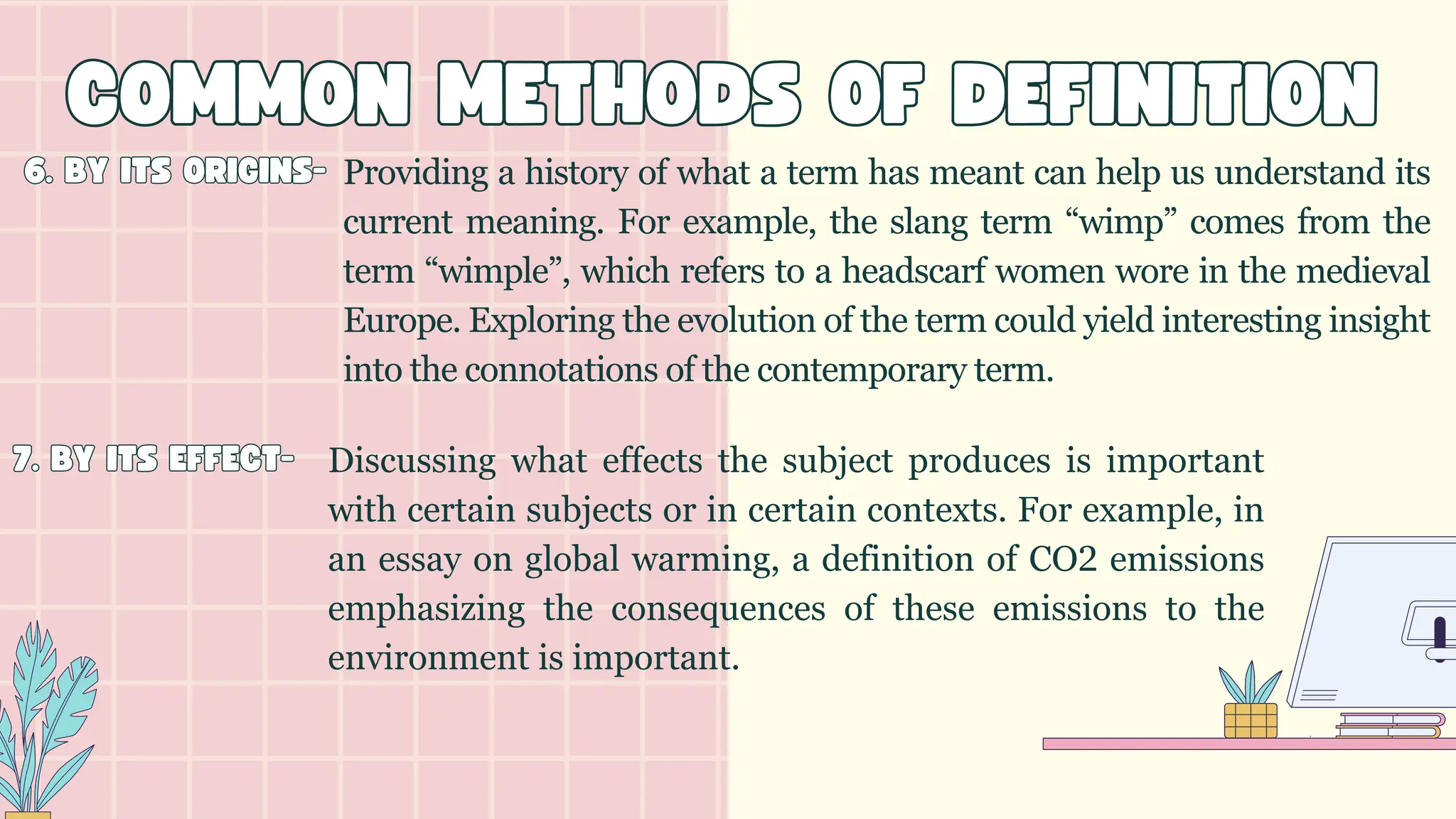 COMMON METHODS OF DEFINITION

6. BY ITS ORIGINS- Providing a history of what a term has meant can help us understand its current meaning. For example, the slang term “wimp” comes from the term “wimple”, which refers to a headscarf women wore in the medieval Europe. Exploring the evolution of the term could yield interesting insight into the connotations of the contemporary term.

7. BY ITS EFFECT- Discussing what effects the subject produces is important with certain subjects or in certain contexts. For example, in an essay on global warming, a definition of CO2 emissions emphasizing the consequences of these emissions to the environment is important.